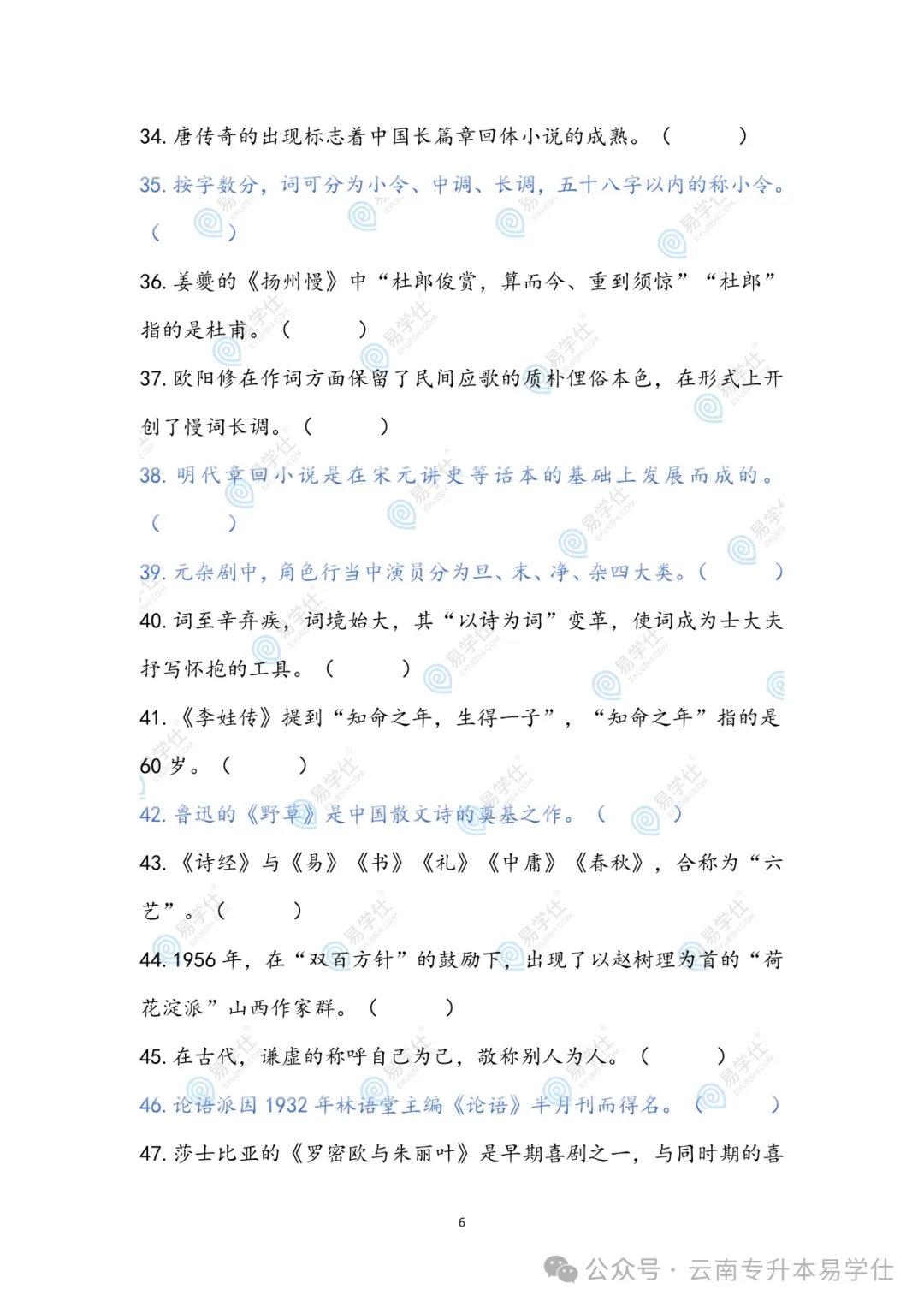 34. 唐传奇的出现标志着中国长篇章回体小说的成熟。（ ）

35. 按字数分，词可分为小令、中调、长调，五十八字以内的称小令。（ ）

36. 姜夔的《扬州慢》中“杜郎俊赏，算而今、重到须惊”“杜郎”指的是杜甫。（ ）

37. 欧阳修在作词方面保留了民间应歌的质朴俚俗本色，在形式上开创了慢词长调。（ ）

38. 明代章回小说是在宋元讲史等话本的基础上发展而成的。（ ）

39. 元杂剧中，角色行当中演员分为旦、末、净、杂四大类。（ ）

40. 词至辛弃疾，词境始大，其“以诗为词”变革，使词成为士大夫抒写怀抱的工具。（ ）

41. 《李娃传》提到“知命之年，生得一子”，“知命之年”指的是60岁。（ ）

42. 鲁迅的《野草》是中国散文诗的奠基之作。（ ）

43. 《诗经》与《易》《书》《礼》《中庸》《春秋》，合称为“六艺”。（ ）

44. 1956年，在“双百方针”的鼓励下，出现了以赵树理为首的“荷花淀派”山西作家群。（ ）

45. 在古代，谦虚的称呼自己为己，敬称别人为人。（ ）

46. 论语派因1932年林语堂主编《论语》半月刊而得名。（ ）

47. 莎士比亚的《罗密欧与朱丽叶》是早期喜剧之一，与同时期的喜

6

公众号 · 云南专升本易学仕